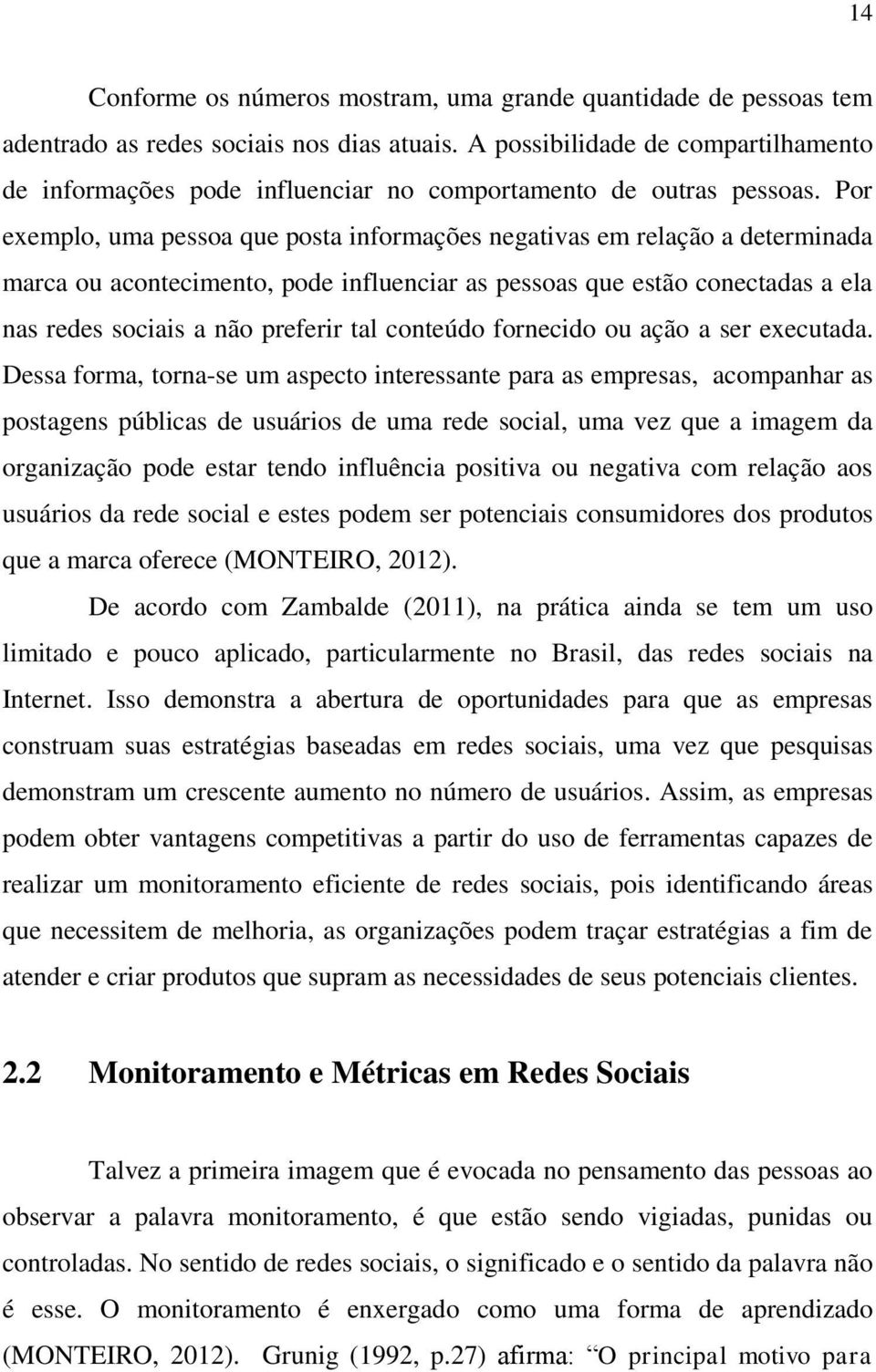 14

Conforme os números mostram, uma grande quantidade de pessoas tem adentrado as redes sociais nos dias atuais. A possibilidade de compartilhamento de informações pode influenciar no comportamento de outras pessoas. Por exemplo, uma pessoa que posta informações negativas em relação a determinada marca ou acontecimento, pode influenciar as pessoas que estão conectadas a ela nas redes sociais a não preferir tal conteúdo fornecido ou ação a ser executada. Dessa forma, torna-se um aspecto interessante para as empresas, acompanhar as postagens públicas de usuários de uma rede social, uma vez que a imagem da organização pode estar tendo influência positiva ou negativa com relação aos usuários da rede social e estes podem ser potenciais consumidores dos produtos que a marca oferece (MONTEIRO, 2012).

De acordo com Zambalde (2011), na prática ainda se tem um uso limitado e pouco aplicado, particularmente no Brasil, das redes sociais na Internet. Isso demonstra a abertura de oportunidades para que as empresas construam suas estratégias baseadas em redes sociais, uma vez que pesquisas demonstram um crescente aumento no número de usuários. Assim, as empresas podem obter vantagens competitivas a partir do uso de ferramentas capazes de realizar um monitoramento eficiente de redes sociais, pois identificando áreas que necessitem de melhoria, as organizações podem traçar estratégias a fim de atender e criar produtos que supram as necessidades de seus potenciais clientes.

2.2 Monitoramento e Métricas em Redes Sociais

Talvez a primeira imagem que é evocada no pensamento das pessoas ao observar a palavra monitoramento, é que estão sendo vigiadas, punidas ou controladas. No sentido de redes sociais, o significado e o sentido da palavra não é esse. O monitoramento é enxergado como uma forma de aprendizado (MONTEIRO, 2012). Grunig (1992, p.27) afirma: “O principal motivo para